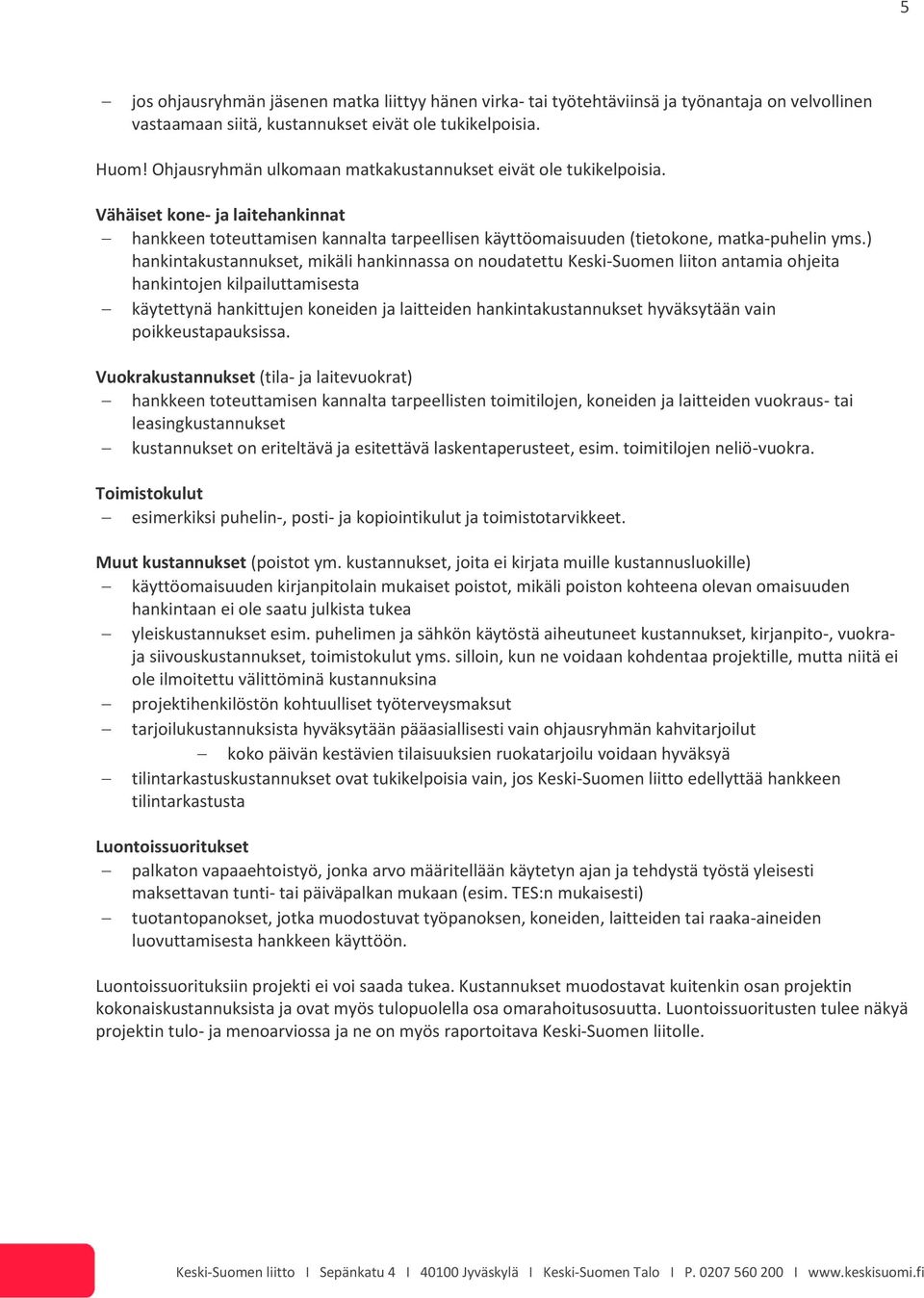 5

– jos ohjausryhmän jäsenen matka liittyy hänen virka- tai työtehtäviinsä ja työnantaja on velvollinen vastaamaan siitä, kustannukset eivät ole tukikelpoisia.

Huom! Ohjausryhmän ulkomaan matkakustannukset eivät ole tukikelpoisia.

Vähäiset kone- ja laitehankinnat
– hankkeen toteuttamisen kannalta tarpeellisen käyttöomaisuuden (tietokone, matka-puhelin yms.) hankintakustannukset, mikäli hankinnassa on noudatettu Keski-Suomen liiton antamia ohjeita hankintojen kilpailuttamisesta
– käytettynä hankittujen koneiden ja laitteiden hankintakustannukset hyväksytään vain poikkeustapauksissa.

Vuokrakustannukset (tila- ja laitevuokrat)
– hankkeen toteuttamisen kannalta tarpeellisten toimitilojen, koneiden ja laitteiden vuokraus- tai leasingkustannukset
– kustannukset on eriteltävä ja esitettävä laskentaperusteet, esim. toimitilojen neliö-vuokra.

Toimistokulut
– esimerkiksi puhelin-, posti- ja kopiointikulut ja toimistotarvikkeet.

Muut kustannukset (poistot ym. kustannukset, joita ei kirjata muille kustannusluokille)
– käyttöomaisuuden kirjanpitolain mukaiset poistot, mikäli poiston kohteena olevan omaisuuden hankintaan ei ole saatu julkista tukea
– yleiskustannukset esim. puhelimen ja sähkön käytöstä aiheutuneet kustannukset, kirjanpito-, vuokra- ja siivouskustannukset, toimistokulut yms. silloin, kun ne voidaan kohdentaa projektille, mutta niitä ei ole ilmoitettu välittöminä kustannuksina
– projektihenkilöstön kohtuulliset työterveysmaksut
– tarjoilukustannuksista hyväksytään pääasiallisesti vain ohjausryhmän kahvitarjoilut
– koko päivän kestävien tilaisuuksien ruokatarjoilu voidaan hyväksyä
– tilintarkastuskustannukset ovat tukikelpoisia vain, jos Keski-Suomen liitto edellyttää hankkeen tilintarkastusta

Luontoissuoritukset
– palkaton vapaaehtoistyö, jonka arvo määritellään käytetyn ajan ja tehdystä työstä yleisesti maksettavan tunti- tai päiväpalkan mukaan (esim. TES:n mukaisesti)
– tuotantopanokset, jotka muodostuvat työpanoksen, koneiden, laitteiden tai raaka-aineiden luovuttamisesta hankkeen käyttöön.

Luontoissuorituksiin projekti ei voi saada tukea. Kustannukset muodostavat kuitenkin osan projektin kokonaiskustannuksista ja ovat myös tulopuolella osa omarahoitusosuutta. Luontoissuoritusten tulee näkyä projektin tulo- ja menoarviossa ja ne on myös raportoitava Keski-Suomen liitolle.

Keski-Suomen liitto I Sepänkatu 4 I 40100 Jyväskylä I Keski-Suomen Talo I P. 0207 560 200 I www.keskisuomi.fi